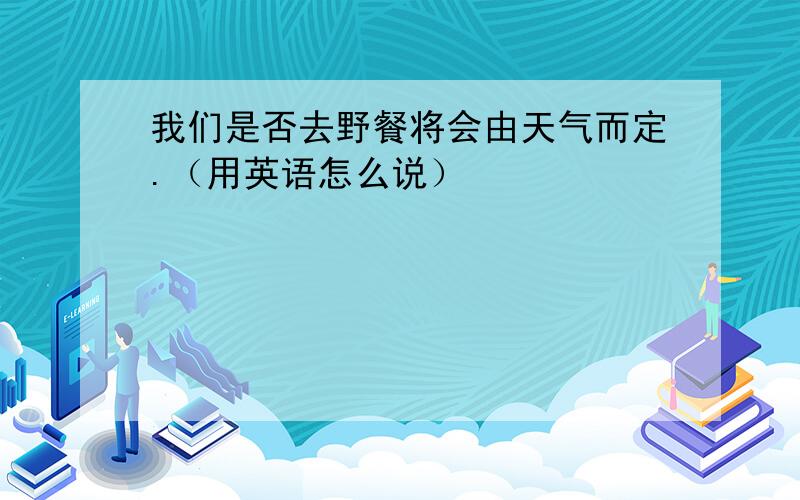 我们是否去野餐将会由天气而定.（用英语怎么说）

E-LEARNING